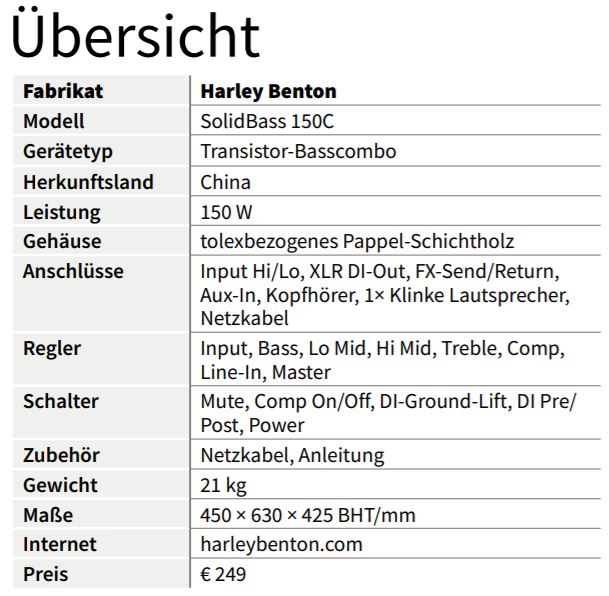 Übersicht

| Fabrikat | Harley Benton |
|---|---|
| Modell | SolidBass 150C |
| Gerätetyp | Transistor-Basscombo |
| Herkunftsland | China |
| Leistung | 150 W |
| Gehäuse | tolexbezogenes Pappel-Schichtholz |
| Anschlüsse | Input Hi/Lo, XLR DI-Out, FX-Send/Return, Aux-In, Kopfhörer, 1× Klinke Lautsprecher, Netzkabel |
| Regler | Input, Bass, Lo Mid, Hi Mid, Treble, Comp, Line-In, Master |
| Schalter | Mute, Comp On/Off, DI-Ground-Lift, DI Pre/Post, Power |
| Zubehör | Netzkabel, Anleitung |
| Gewicht | 21 kg |
| Maße | 450 × 630 × 425 BHT/mm |
| Internet | harleybenton.com |
| Preis | € 249 |